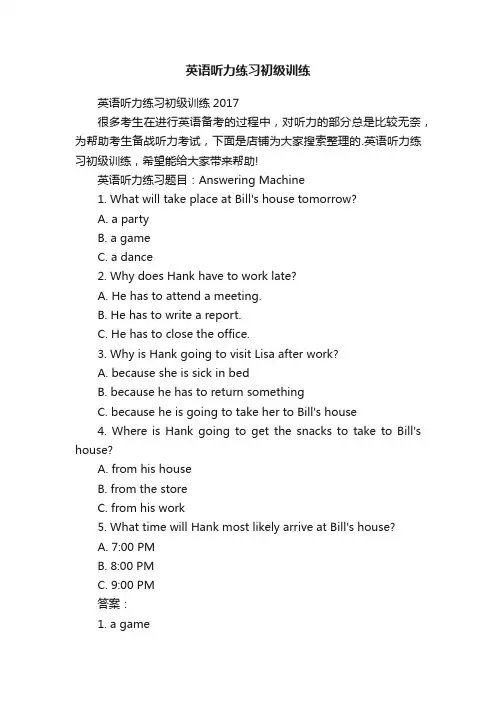 英语听力练习初级训练

英语听力练习初级训练 2017

很多考生在进行英语备考的过程中，对听力的部分总是比较无奈，为帮助考生备战听力考试，下面是店铺为大家搜索整理的.英语听力练习初级训练，希望能给大家带来帮助!

英语听力练习题目：Answering Machine

1. What will take place at Bill's house tomorrow?

A. a party

B. a game

C. a dance

2. Why does Hank have to work late?

A. He has to attend a meeting.

B. He has to write a report.

C. He has to close the office.

3. Why is Hank going to visit Lisa after work?

A. because she is sick in bed

B. because he has to return something

C. because he is going to take her to Bill's house

4. Where is Hank going to get the snacks to take to Bill's house?

A. from his house

B. from the store

C. from his work

5. What time will Hank most likely arrive at Bill's house?

A. 7:00 PM

B. 8:00 PM

C. 9:00 PM

答案：

1. a game